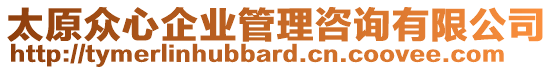 太原众心企业管理咨询有限公司
http://tymerlinhubbard.cn.coovee.com